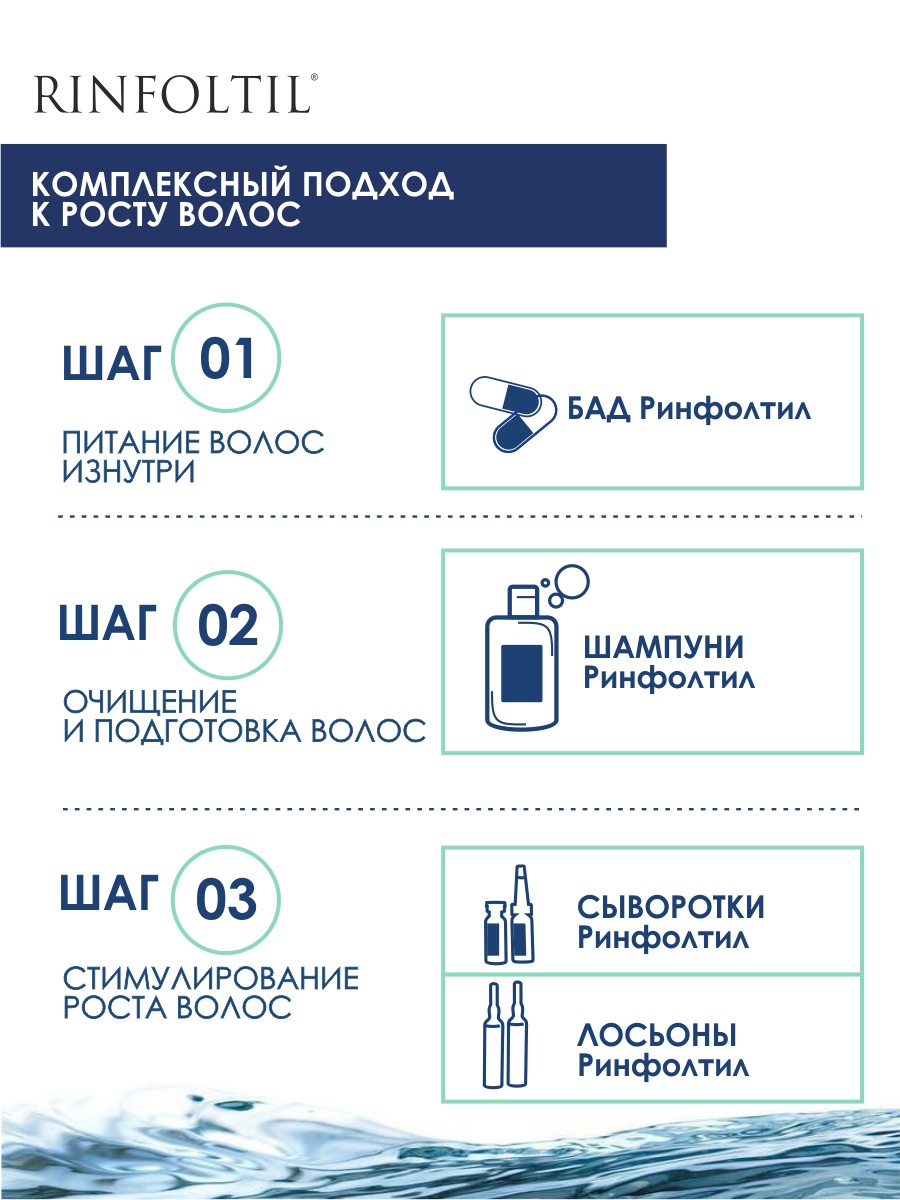 RINFOLTIL®

КОМПЛЕКСНЫЙ ПОДХОД К РОСТУ ВОЛОС

ШАГ 01

ПИТАНИЕ ВОЛОС ИЗНУТРИ

БАД Ринфолтил

ШАГ 02

ОЧИЩЕНИЕ И ПОДГОТОВКА ВОЛОС

ШАМПУНИ Ринфолтил

ШАГ 03

СТИМУЛИРОВАНИЕ РОСТА ВОЛОС

СЫВОРОТКИ Ринфолтил

ЛОСЬОНЫ Ринфолтил